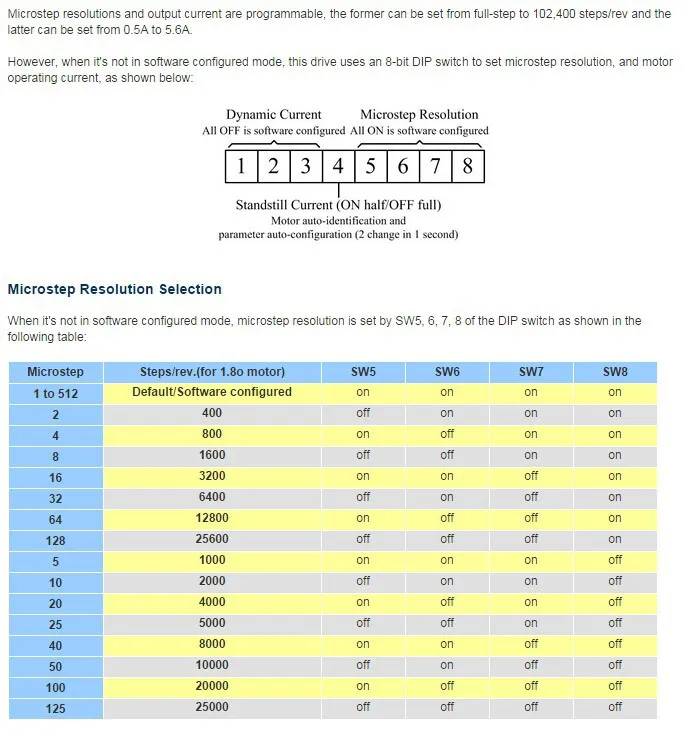 Microstep resolutions and output current are programmable, the former can be set from full-step to 102,400 steps/rev and the latter can be set from 0.5A to 5.6A.

However, when it's not in software configured mode, this drive uses an 8-bit DIP switch to set microstep resolution, and motor operating current, as shown below:

Dynamic Current
All OFF is software configured

Microstep Resolution
All ON is software configured

1 2 3 4 5 6 7 8

Standstill Current (ON half/OFF full)
Motor auto-identification and parameter auto-configuration (2 change in 1 second)

Microstep Resolution Selection

When it's not in software configured mode, microstep resolution is set by SW5, 6, 7, 8 of the DIP switch as shown in the following table:

| Microstep | Steps/rev.(for 1.8o motor) | SW5 | SW6 | SW7 | SW8 |
|---|---|---|---|---|---|
| 1 to 512 | Default/Software configured | on | on | on | on |
| 2 | 400 | off | on | on | on |
| 4 | 800 | on | off | on | on |
| 8 | 1600 | off | off | on | on |
| 16 | 3200 | on | on | off | on |
| 32 | 6400 | off | on | off | on |
| 64 | 12800 | on | off | off | on |
| 128 | 25600 | off | off | off | on |
| 5 | 1000 | on | on | on | off |
| 10 | 2000 | off | on | on | off |
| 20 | 4000 | on | off | on | off |
| 25 | 5000 | off | off | on | off |
| 40 | 8000 | on | on | off | off |
| 50 | 10000 | off | on | off | off |
| 100 | 20000 | on | off | off | off |
| 125 | 25000 | off | off | off | off |